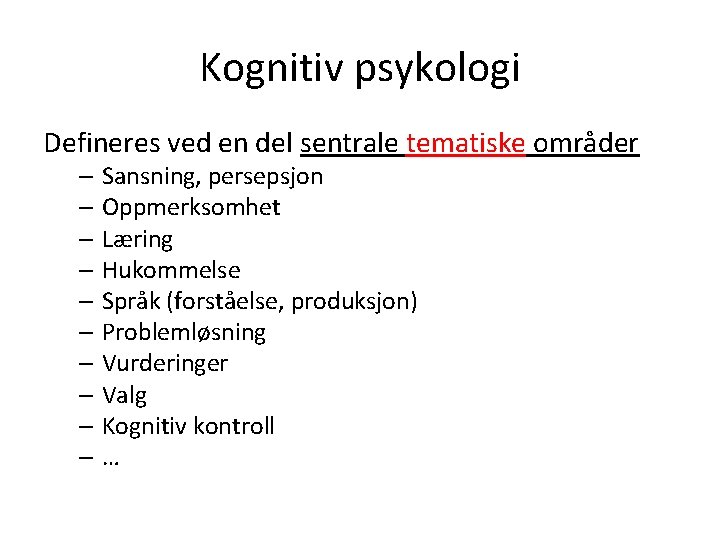 Kognitiv psykologi

Defineres ved en del sentrale tematiske områder
– Sansning, persepsjon
– Oppmerksomhet
– Læring
– Hukommelse
– Språk (forståelse, produksjon)
– Problemløsning
– Vurderinger
– Valg
– Kognitiv kontroll
– …